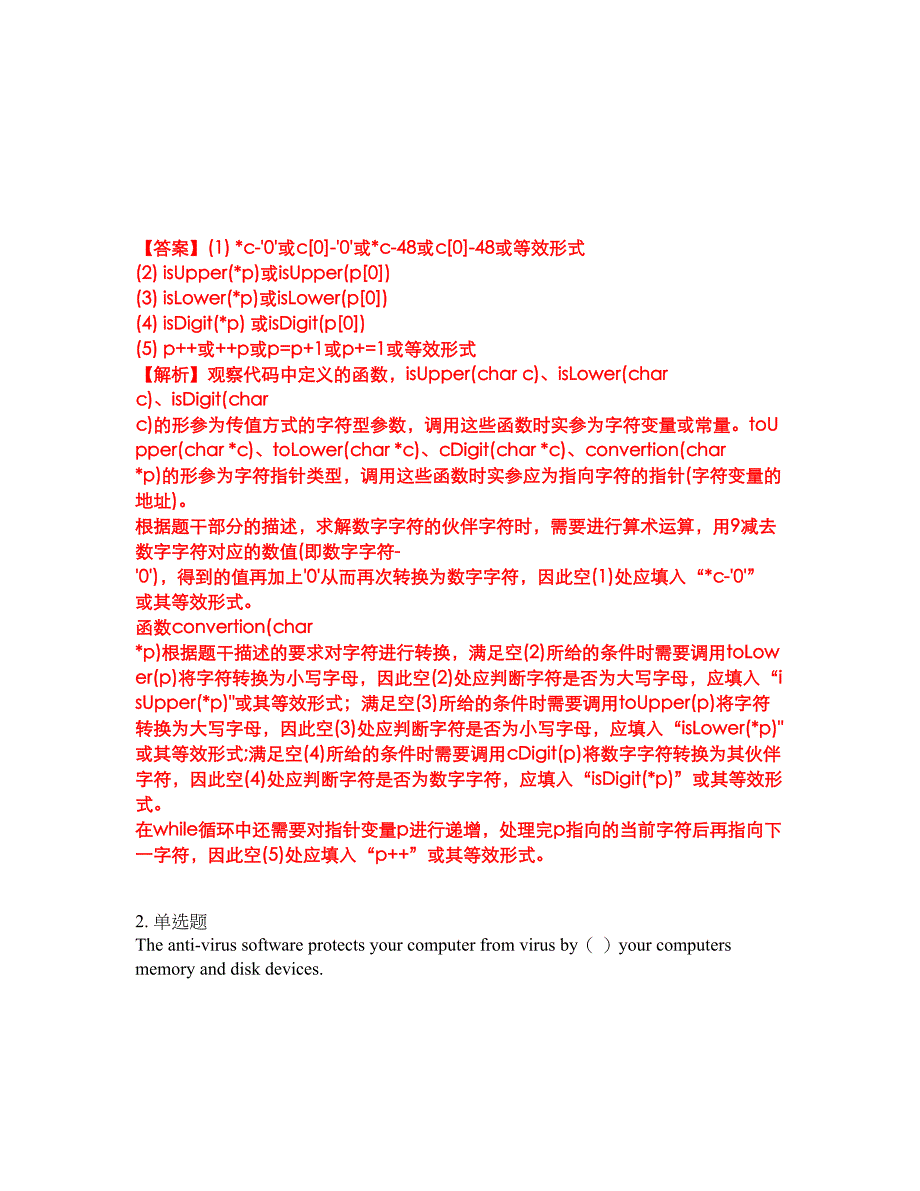 【答案】(1) *c-'0'或c[0]-'0'或*c-48或c[0]-48或等效形式
(2) isUpper(*p)或isUpper(p[0])
(3) isLower(*p)或isLower(p[0])
(4) isDigit(*p) 或isDigit(p[0])
(5) p++或++p或p=p+1或p+=1或等效形式
【解析】观察代码中定义的函数，isUpper(char c)、isLower(char c)、isDigit(char c)的形参为传值方式的字符型参数，调用这些函数时实参为字符变量或常量。toUpper(char *c)、toLower(char *c)、cDigit(char *c)、convertion(char *p)的形参为字符指针类型，调用这些函数时实参应为指向字符的指针(字符变量的地址)。
根据题干部分的描述，求解数字字符的伙伴字符时，需要进行算术运算，用9减去数字字符对应的数值(即数字字符-'0')，得到的值再加上'0'从而再次转换为数字字符，因此空(1)处应填入“*c-'0'”或其等效形式。
函数convertion(char *p)根据题干描述的要求对字符进行转换，满足空(2)所给的条件时需要调用toLower(p)将字符转换为小写字母，因此空(2)处应判断字符是否为大写字母，应填入“isUpper(*p)"或其等效形式；满足空(3)所给的条件时需要调用toUpper(p)将字符转换为大写字母，因此空(3)处应判断字符是否为小写字母，应填入“isLower(*p)"或其等效形式;满足空(4)所给的条件时需要调用cDigit(p)将数字字符转换为其伙伴字符，因此空(4)处应判断字符是否为数字字符，应填入“isDigit(*p)”或其等效形式。
在while循环中还需要对指针变量p进行递增，处理完p指向的当前字符后再指向下一字符，因此空(5)处应填入“p++”或其等效形式。

2. 单选题
The anti-virus software protects your computer from virus by（ ）your computers memory and disk devices.